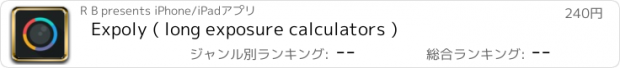 R B presents iPhone/iPadアプリ

240円

Expoly ( long exposure calculators )

ジャンル別ランキング: --

総合ランキング: --